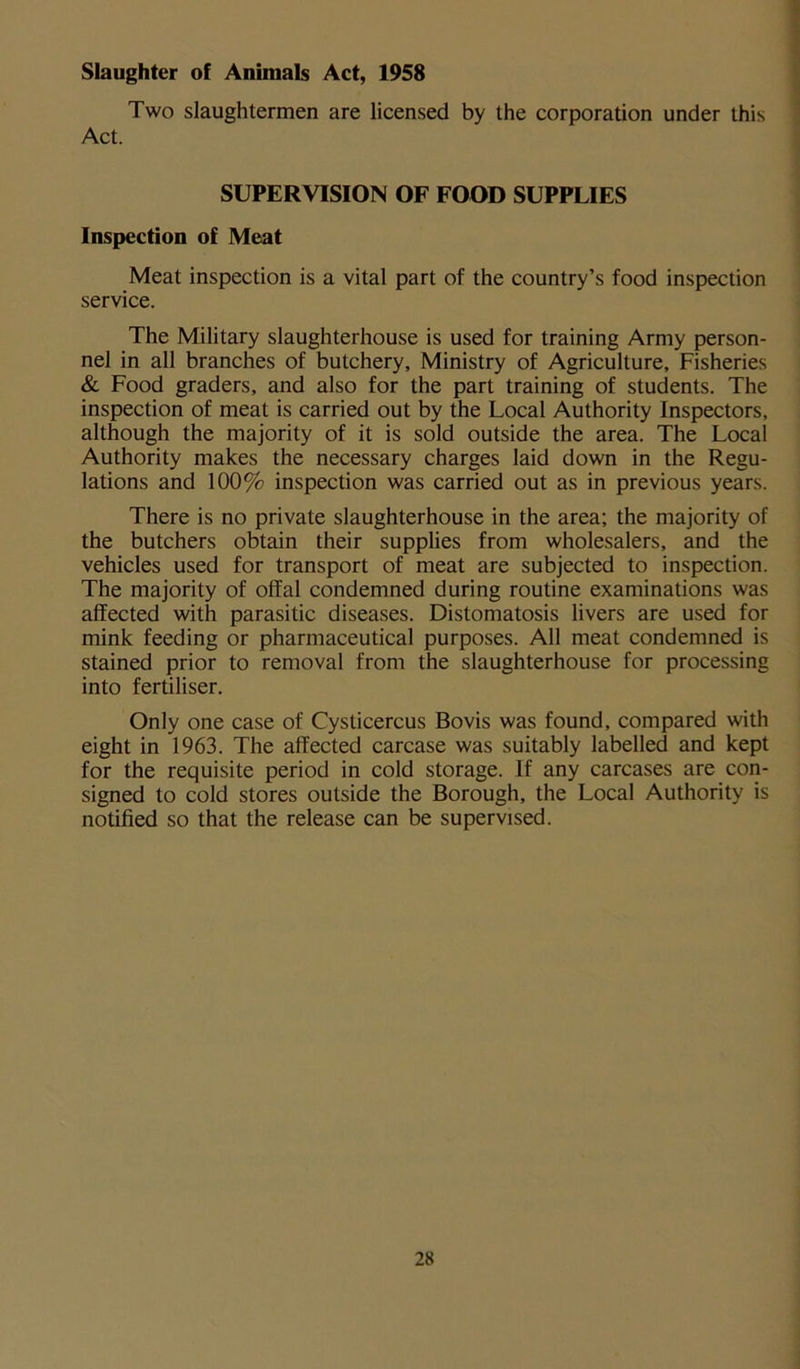 Slaughter of Animals Act, 1958

Two slaughtermen are licensed by the corporation under this Act.

SUPERVISION OF FOOD SUPPLIES

Inspection of Meat

Meat inspection is a vital part of the country's food inspection service.

The Military slaughterhouse is used for training Army personnel in all branches of butchery, Ministry of Agriculture, Fisheries & Food graders, and also for the part training of students. The inspection of meat is carried out by the Local Authority Inspectors, although the majority of it is sold outside the area. The Local Authority makes the necessary charges laid down in the Regulations and 100% inspection was carried out as in previous years.

There is no private slaughterhouse in the area; the majority of the butchers obtain their supplies from wholesalers, and the vehicles used for transport of meat are subjected to inspection. The majority of offal condemned during routine examinations was affected with parasitic diseases. Distomatosis livers are used for mink feeding or pharmaceutical purposes. All meat condemned is stained prior to removal from the slaughterhouse for processing into fertiliser.

Only one case of Cysticercus Bovis was found, compared with eight in 1963. The affected carcase was suitably labelled and kept for the requisite period in cold storage. If any carcases are consigned to cold stores outside the Borough, the Local Authority is notified so that the release can be supervised.

28